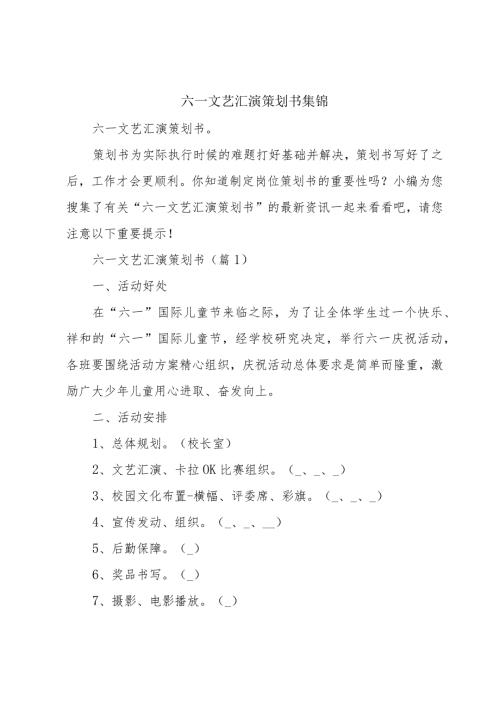 六一文艺汇演策划书集锦

六一文艺汇演策划书。

策划书为实际执行时候的难题打好基础并解决，策划书写好了之后，工作才会更顺利。你知道制定岗位策划书的重要性吗？小编为您搜集了有关“六一文艺汇演策划书”的最新资讯一起来看看吧，请您注意以下重要提示！

六一文艺汇演策划书（篇1）

一、活动好处

在“六一”国际儿童节来临之际，为了让全体学生过一个快乐、祥和的“六一”国际儿童节，经学校研究决定，举行六一庆祝活动，各班要围绕活动方案精心组织，庆祝活动总体要求是简单而隆重，激励广大少年儿童用心进取、奋发向上。

二、活动安排

1、总体规划。（校长室）

2、文艺汇演、卡拉OK比赛组织。（_、_、_）

3、校园文化布置-横幅、评委席、彩旗。（_、_、_）

4、宣传发动、组织。（_、_、__）

5、后勤保障。（_）

6、奖品书写。（_）

7、摄影、电影播放。（_）